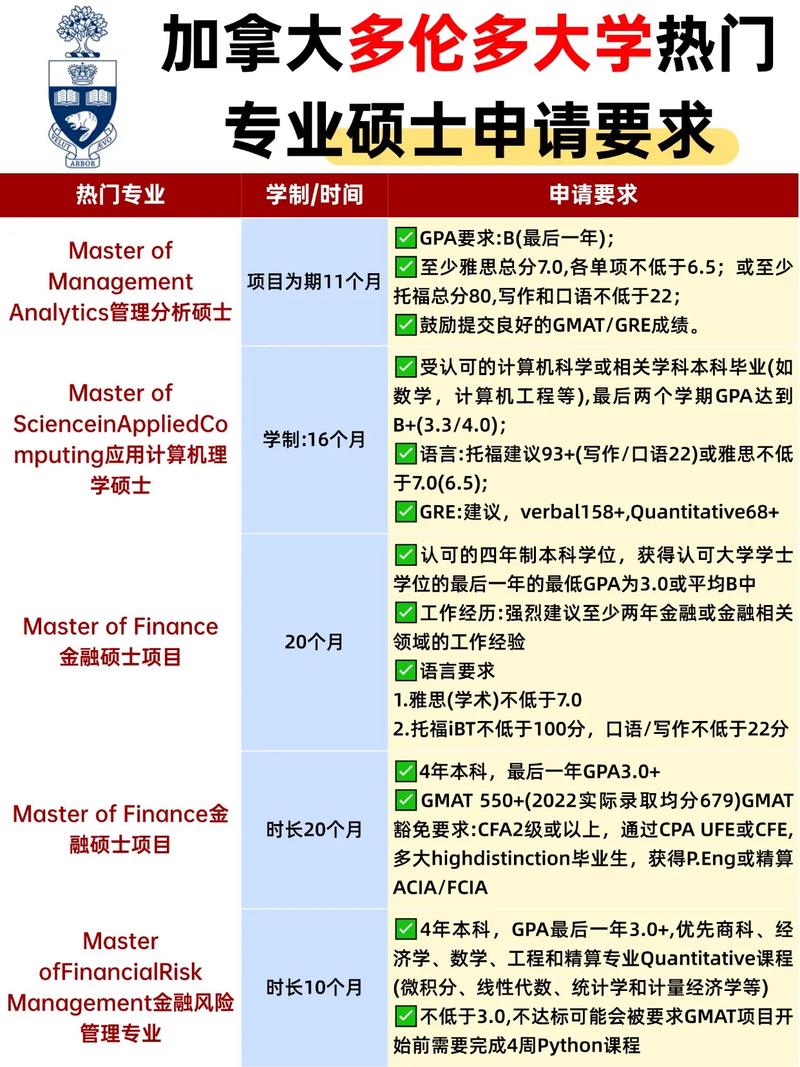 VELUT ARBOR ÆVO

加拿大多伦多大学热门专业硕士申请要求

| 热门专业 | 学制/时间 | 申请要求 |
|---|---|---|
| Master of Management Analytics管理分析硕士 | 项目为期11个月 | ✅GPA要求:B(最后一年); ✅至少雅思总分7.0,各单项不低于6.5；或至少托福总分80,写作和口语不低于22; ✅鼓励提交良好的GMAT/GRE成绩。 |
| Master of ScienceinAppliedComputing应用计算机理学硕士 | 学制:16个月 | ✅受认可的计算机科学或相关学科本科毕业(如数学，计算机工程等),最后两个学期GPA达到B+(3.3/4.0); ✅语言:托福建议93+(写作/口语22)或雅思不低于7.0(6.5); ✅GRE:建议，verbal158+,Quantitative68+ |
| Master of Finance 金融硕士项目 | 20个月 | ✅认可的四年制本科学位，获得认可大学学士学位的最后一年的最低GPA为3.0或平均B中 ✅工作经历:强烈建议至少两年金融或金融相关领域的工作经验 ✅语言要求 1.雅思(学术)不低于7.0 2.托福iBT不低于100分，口语/写作不低于22分 |
| Master of Finance金融硕士项目 | 时长20个月 | ✅4年本科，最后一年GPA3.0+ ✅GMAT 550+(2022实际录取均分679)GMAT豁免要求:CFA2级或以上，通过CPA UFE或CFE,多大highdistinction毕业生，获得P.Eng或精算ACIA/FCIA |
| Master ofFinancialRisk Management金融风险管理专业 | 时长10个月 | ✅4年本科，GPA最后一年3.0+,优先商科、经济学、数学、工程和精算专业Quantitative课程(微积分、线性代数、统计学和计量经济学等) ✅不低于3.0,不达标可能会被要求GMAT项目开始前需要完成4周Python课程 |